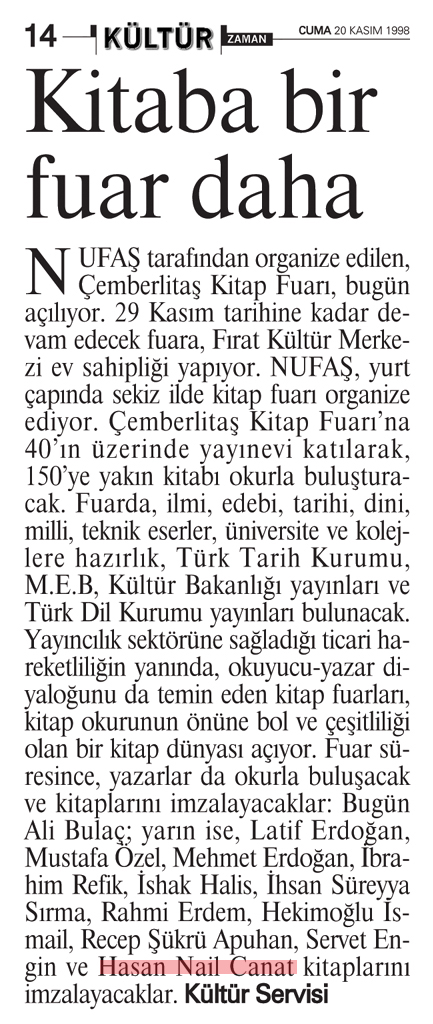 14 KÜLTÜR ZAMAN CUMA 20 KASIM 1998

Kitaba bir fuar daha

NUFAŞ tarafından organize edilen, Çemberlitaş Kitap Fuarı, bugün açılıyor. 29 Kasım tarihine kadar devam edecek fuara, Fırat Kültür Merkezi ev sahipliği yapıyor. NUFAŞ, yurt çapında sekiz ilde kitap fuarı organize ediyor. Çemberlitaş Kitap Fuarı'na 40'ın üzerinde yayınevi katılarak, 150'ye yakın kitabı okurla buluşturacak. Fuarda, ilmi, edebi, tarihi, dini, milli, teknik eserler, üniversite ve kolejlere hazırlık, Türk Tarih Kurumu, M.E.B, Kültür Bakanlığı yayınları ve Türk Dil Kurumu yayınları bulunacak. Yayıncılık sektörüne sağladığı ticari hareketliliğin yanında, okuyucu-yazar diyaloğunu da temin eden kitap fuarları, kitap okurunun önüne bol ve çeşitliliği olan bir kitap dünyası açıyor. Fuar süresince, yazarlar da okurla buluşacak ve kitaplarını imzalayacaklar: Bugün Ali Bulaç; yarın ise, Latif Erdoğan, Mustafa Özel, Mehmet Erdoğan, İbrahim Refik, İshak Halis, İhsan Süreyya Sırma, Rahmi Erdem, Hekimoğlu İsmail, Recep Şükrü Apuhan, Servet Engin ve Hasan Nail Canat kitaplarını imzalayacaklar. Kültür Servisi